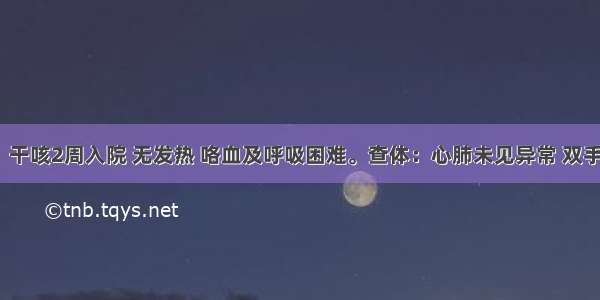 干咳2周入院 无发热 咯血及呼吸困难。查体：心肺未见异常 双手

©tnb.tqys.net